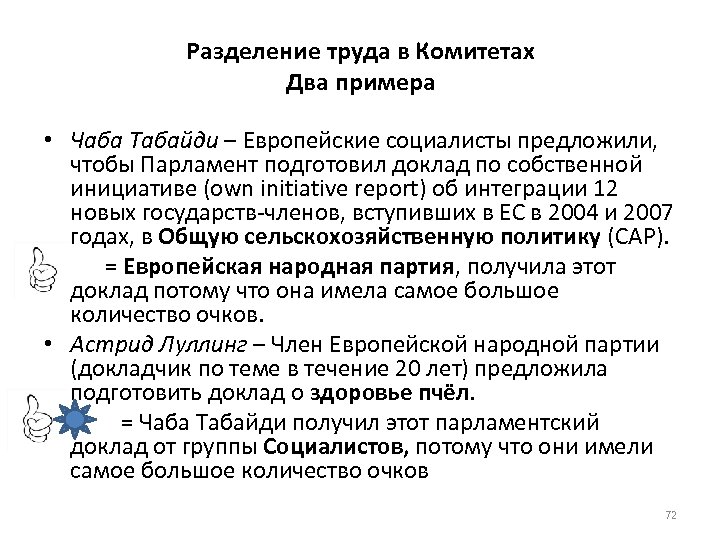 Разделение труда в Комитетах
Два примера

• Чаба Табайди – Европейские социалисты предложили, чтобы Парламент подготовил доклад по собственной инициативе (own initiative report) об интеграции 12 новых государств-членов, вступивших в ЕС в 2004 и 2007 годах, в Общую сельскохозяйственную политику (CAP).

= Европейская народная партия, получила этот доклад потому что она имела самое большое количество очков.

• Астрид Луллинг – Член Европейской народной партии (докладчик по теме в течение 20 лет) предложила подготовить доклад о здоровье пчёл.

= Чаба Табайди получил этот парламентский доклад от группы Социалистов, потому что они имели самое большое количество очков

72